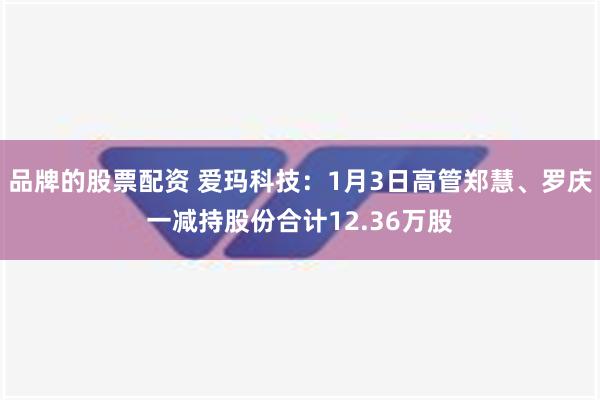 品牌的股票配资 爱玛科技：1月3日高管郑慧、罗庆一减持股份合计12.36万股